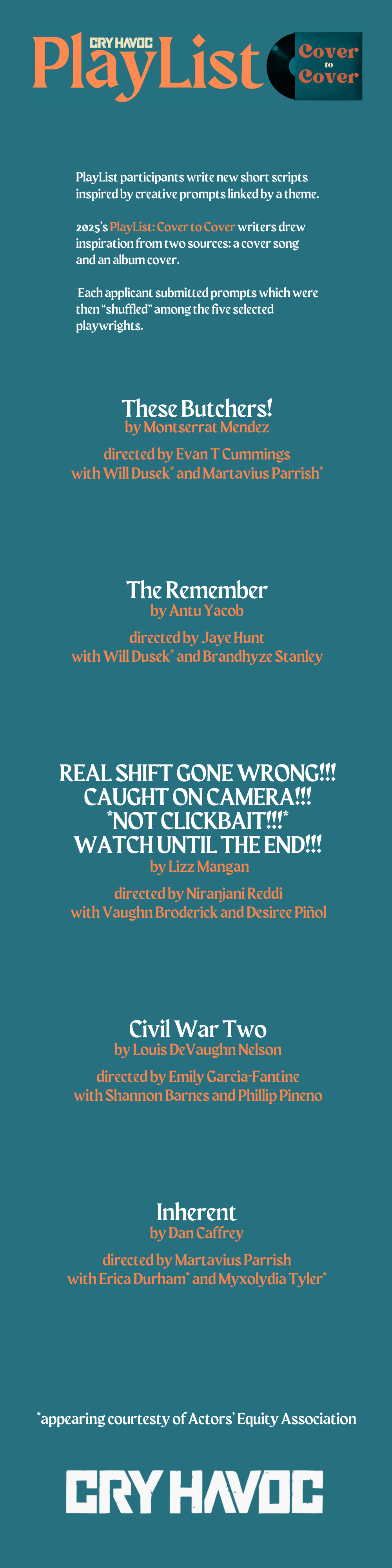 CRY HAVOC
PlayList

Cover
to
Cover

PlayList participants write new short scripts inspired by creative prompts linked by a theme.

2025's PlayList: Cover to Cover writers drew inspiration from two sources: a cover song and an album cover.

Each applicant submitted prompts which were then "shuffled" among the five selected playwrights.

These Butchers!
by Montserrat Mendez
directed by Evan T Cummings
with Will Dusek* and Martavius Parrish*

The Remember
by Antu Yacob
directed by Jaye Hunt
with Will Dusek* and Brandhyze Stanley

REAL SHIFT GONE WRONG!!!
CAUGHT ON CAMERA!!!
*NOT CLICKBAIT!!!*
WATCH UNTIL THE END!!!
by Lizz Mangan
directed by Niranjani Reddi
with Vaughn Broderick and Desiree Piñol

Civil War Two
by Louis DeVaughn Nelson
directed by Emily Garcia-Fantine
with Shannon Barnes and Phillip Pineno

Inherent
by Dan Caffrey
directed by Martavius Parrish
with Erica Durham* and Myxolydia Tyler*

*appearing courtesty of Actors' Equity Association

CRY HAVOC